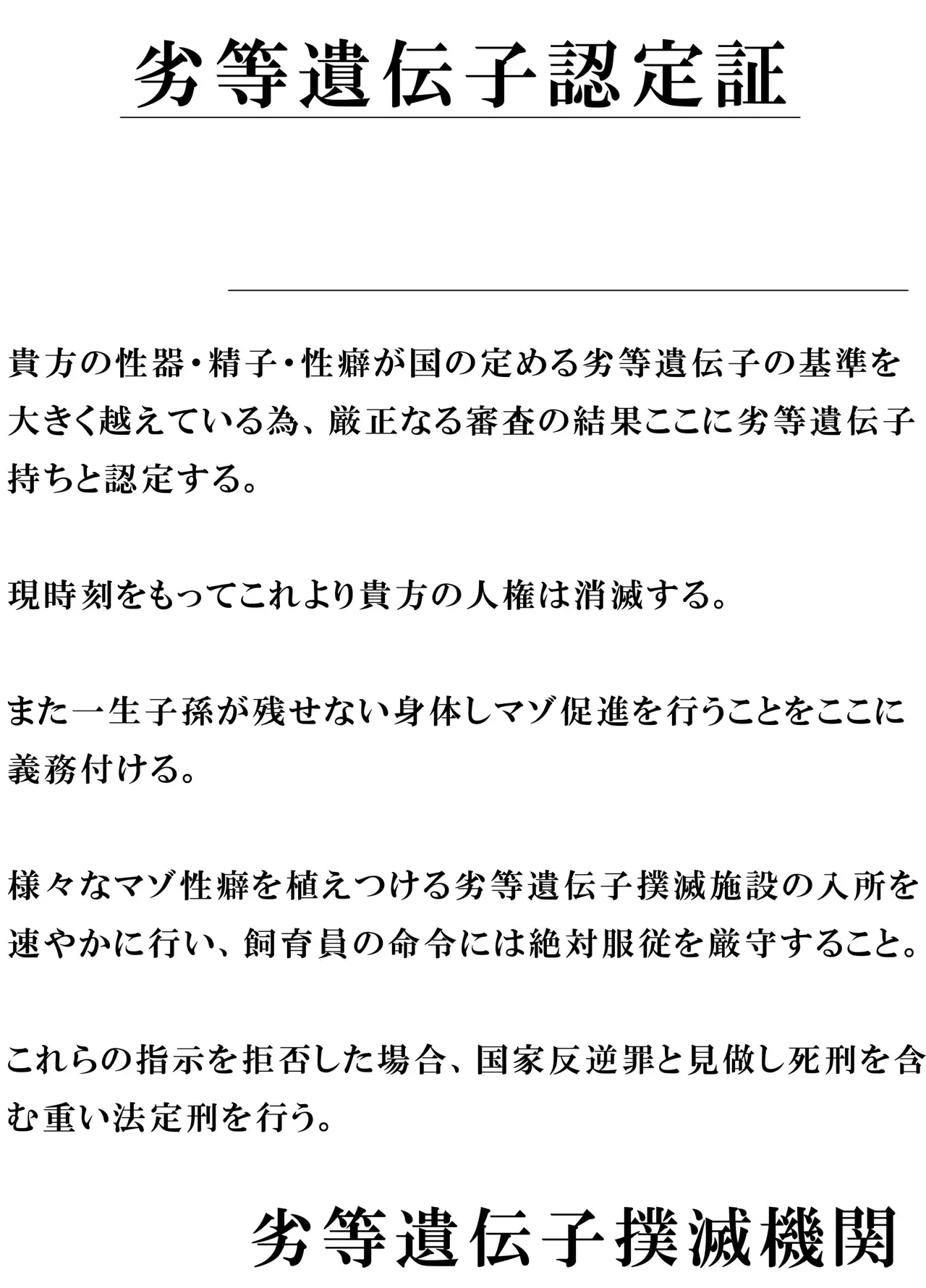 劣等遺伝子認定証

貴方の性器・精子・性癖が国の定める劣等遺伝子の基準を大きく越えている為、厳正なる審査の結果ここに劣等遺伝子持ちと認定する。

現時刻をもってこれより貴方の人権は消滅する。

また一生子孫が残せない身体しマゾ促進を行うことをここに義務付ける。

様々なマゾ性癖を植えつける劣等遺伝子撲滅施設の入所を速やかに行い、飼育員の命令には絶対服従を厳守すること。

これらの指示を拒否した場合、国家反逆罪と見做し死刑を含む重い法定刑を行う。

劣等遺伝子撲滅機関